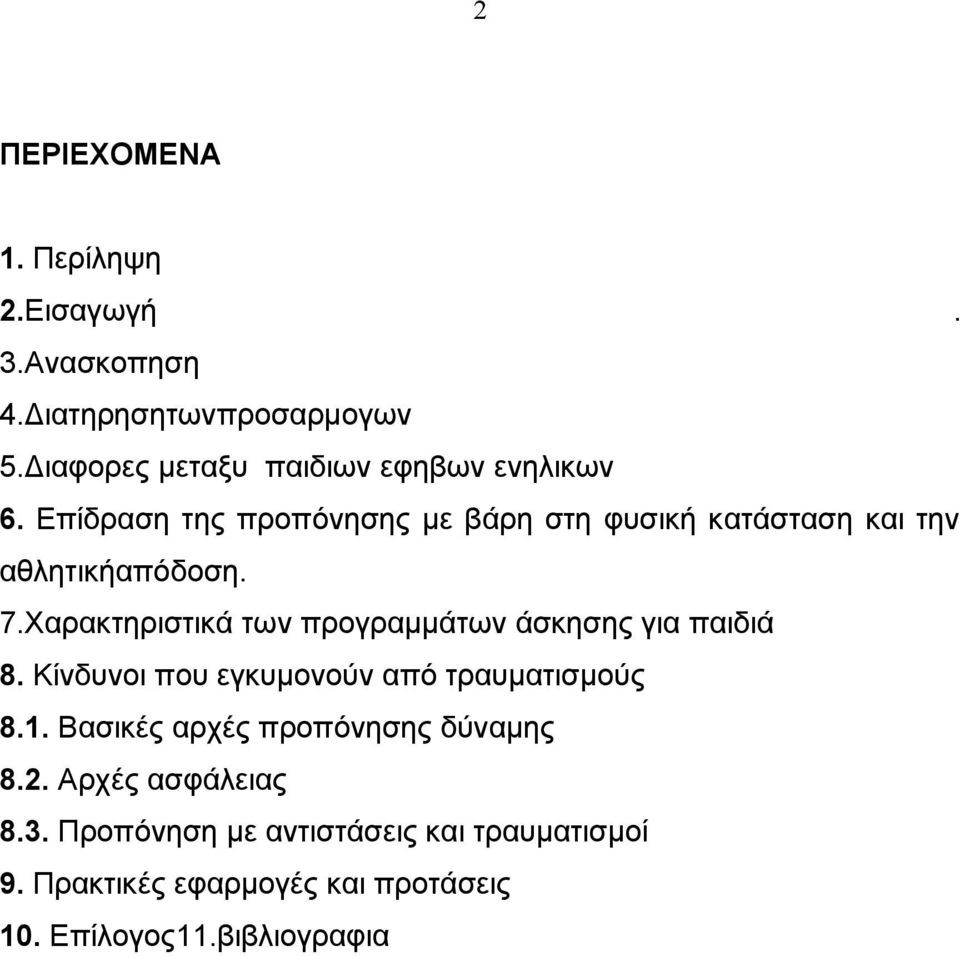 2

ΠΕΡΙΕΧΟΜΕΝΑ

1. Περίληψη
2.Εισαγωγή .
3.Ανασκοπηση
4.Διατηρησητωνπροσαρμογων
5.Διαφορες μεταξυ παιδιων εφηβων ενηλικων
6. Επίδραση της προπόνησης με βάρη στη φυσική κατάσταση και την αθλητικήαπόδοση.
7.Χαρακτηριστικά των προγραμμάτων άσκησης για παιδιά
8. Κίνδυνοι που εγκυμονούν από τραυματισμούς
8.1. Βασικές αρχές προπόνησης δύναμης
8.2. Αρχές ασφάλειας
8.3. Προπόνηση με αντιστάσεις και τραυματισμοί
9. Πρακτικές εφαρμογές και προτάσεις
10. Επίλογος11.βιβλιογραφια